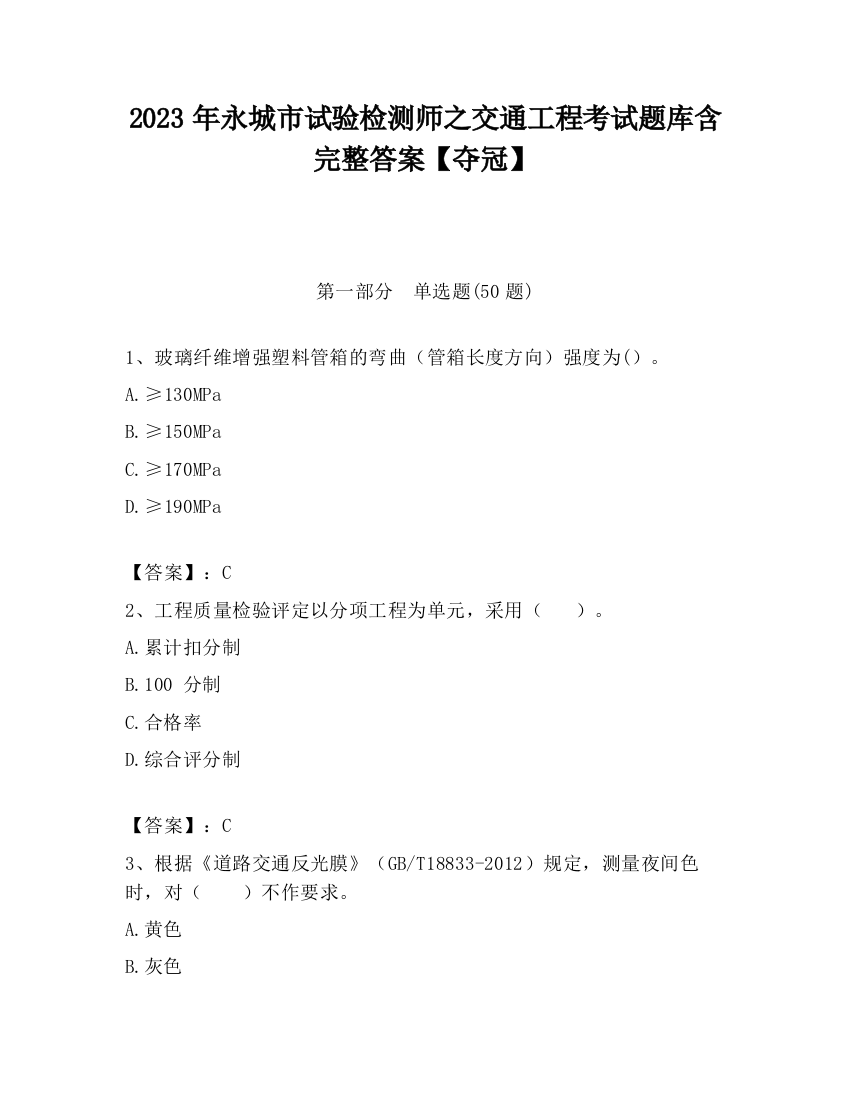 2023 年永城市试验检测师之交通工程考试题库含完整答案【夺冠】

第一部分　单选题(50 题)

1、玻璃纤维增强塑料管箱的弯曲（管箱长度方向）强度为()。

A.≥130MPa

B.≥150MPa

C.≥170MPa

D.≥190MPa

【答案】：C

2、工程质量检验评定以分项工程为单元，采用（　　）。

A.累计扣分制

B.100 分制

C.合格率

D.综合评分制

【答案】：C

3、根据《道路交通反光膜》（GB/T18833-2012）规定，测量夜间色时，对（　　）不作要求。

A.黄色

B.灰色